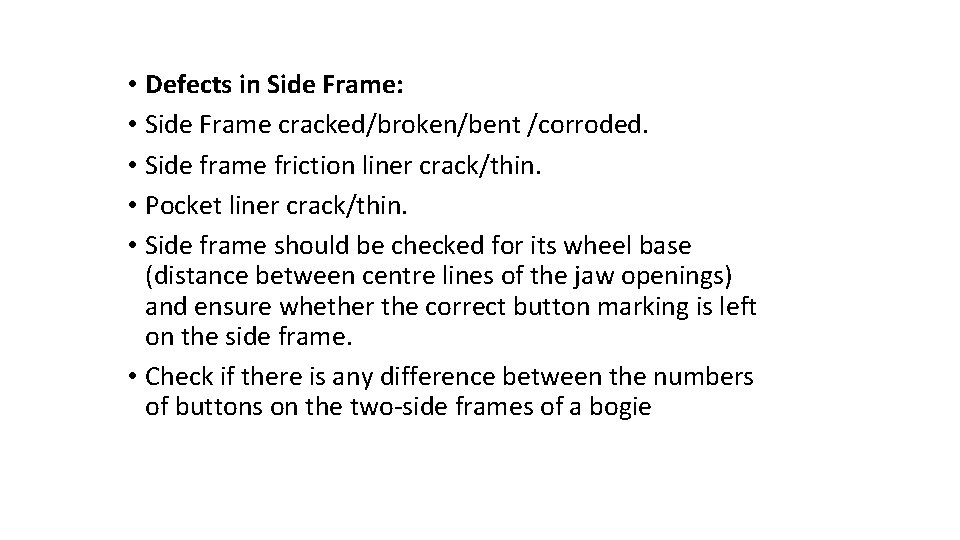 • Defects in Side Frame:
• Side Frame cracked/broken/bent /corroded.
• Side frame friction liner crack/thin.
• Pocket liner crack/thin.
• Side frame should be checked for its wheel base (distance between centre lines of the jaw openings) and ensure whether the correct button marking is left on the side frame.
• Check if there is any difference between the numbers of buttons on the two-side frames of a bogie